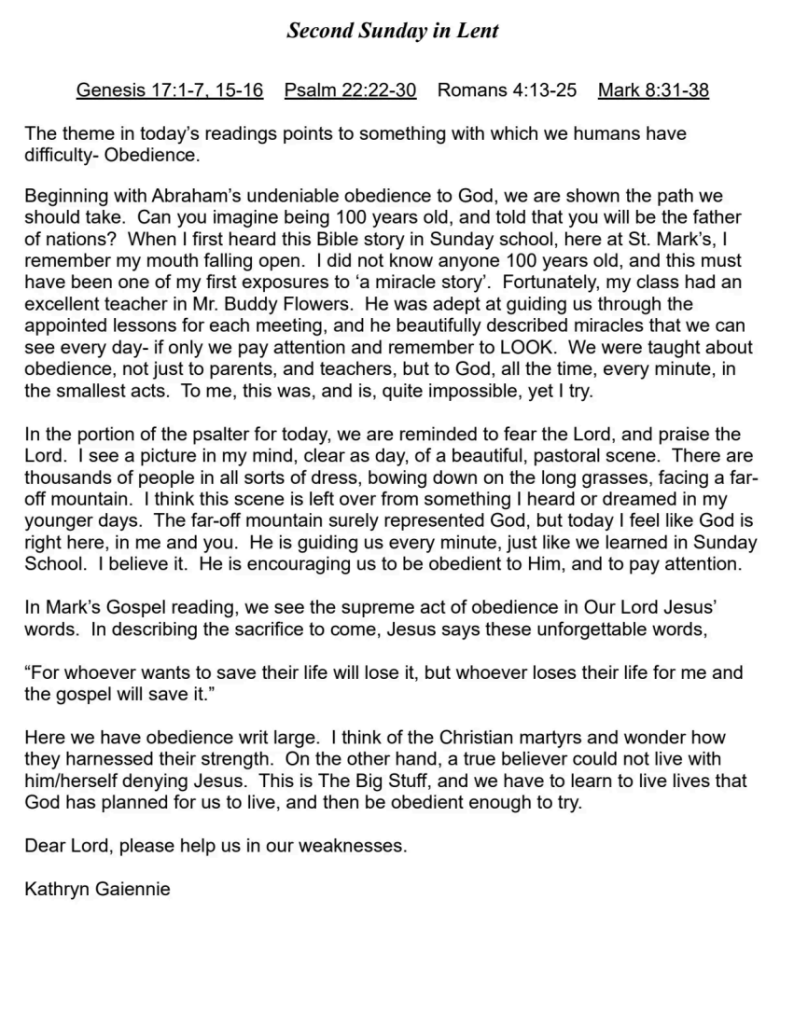 Second Sunday in Lent

Genesis 17:1-7, 15-16 Psalm 22:22-30 Romans 4:13-25 Mark 8:31-38

The theme in today's readings points to something with which we humans have difficulty- Obedience.

Beginning with Abraham's undeniable obedience to God, we are shown the path we should take. Can you imagine being 100 years old, and told that you will be the father of nations? When I first heard this Bible story in Sunday school, here at St. Mark's, I remember my mouth falling open. I did not know anyone 100 years old, and this must have been one of my first exposures to 'a miracle story'. Fortunately, my class had an excellent teacher in Mr. Buddy Flowers. He was adept at guiding us through the appointed lessons for each meeting, and he beautifully described miracles that we can see every day- if only we pay attention and remember to LOOK. We were taught about obedience, not just to parents, and teachers, but to God, all the time, every minute, in the smallest acts. To me, this was, and is, quite impossible, yet I try.

In the portion of the psalter for today, we are reminded to fear the Lord, and praise the Lord. I see a picture in my mind, clear as day, of a beautiful, pastoral scene. There are thousands of people in all sorts of dress, bowing down on the long grasses, facing a far-off mountain. I think this scene is left over from something I heard or dreamed in my younger days. The far-off mountain surely represented God, but today I feel like God is right here, in me and you. He is guiding us every minute, just like we learned in Sunday School. I believe it. He is encouraging us to be obedient to Him, and to pay attention.

In Mark's Gospel reading, we see the supreme act of obedience in Our Lord Jesus' words. In describing the sacrifice to come, Jesus says these unforgettable words,

"For whoever wants to save their life will lose it, but whoever loses their life for me and the gospel will save it."

Here we have obedience writ large. I think of the Christian martyrs and wonder how they harnessed their strength. On the other hand, a true believer could not live with him/herself denying Jesus. This is The Big Stuff, and we have to learn to live lives that God has planned for us to live, and then be obedient enough to try.

Dear Lord, please help us in our weaknesses.

Kathryn Gaiennie